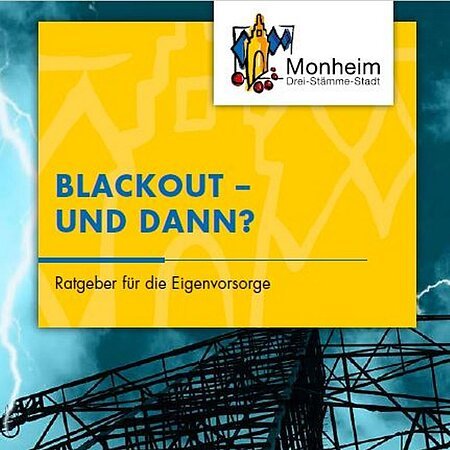 Monheim
Drei-Stämme-Stadt

BLACKOUT – UND DANN?

Ratgeber für die Eigenvorsorge